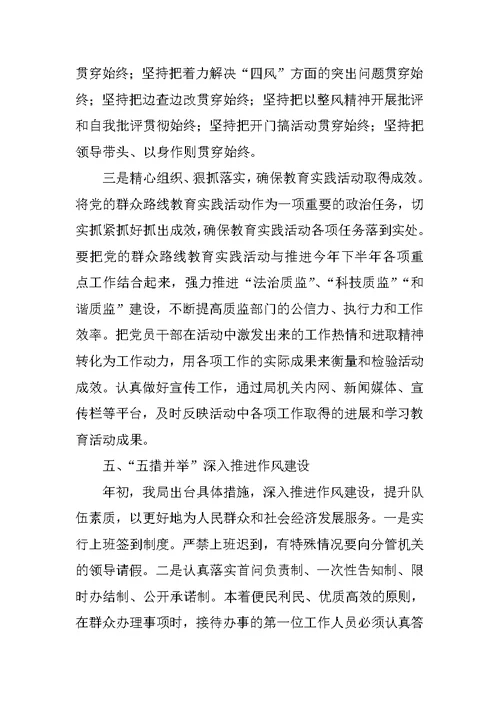 贯穿始终；坚持把着力解决“四风”方面的突出问题贯穿始终；坚持把边查边改贯穿始终；坚持把以整风精神开展批评和自我批评贯彻始终；坚持把开门搞活动贯穿始终；坚持把领导带头、以身作则贯穿始终。

三是精心组织、狠抓落实，确保教育实践活动取得成效。将党的群众路线教育实践活动作为一项重要的政治任务，切实抓紧抓好抓出成效，确保教育实践活动各项任务落到实处。要把党的群众路线教育实践活动与推进今年下半年各项重点工作结合起来，强力推进“法治质监”、“科技质监”“和谐质监”建设，不断提高质监部门的公信力、执行力和工作效率。把党员干部在活动中激发出来的工作热情和进取精神转化为工作动力，用各项工作的实际成果来衡量和检验活动成效。认真做好宣传工作，通过局机关内网、新闻媒体、宣传栏等平台，及时反映活动中各项工作取得的进展和学习教育活动成果。

五、“五措并举”深入推进作风建设

年初，我局出台具体措施，深入推进作风建设，提升队伍素质，以更好地为人民群众和社会经济发展服务。一是实行上班签到制度。严禁上班迟到，有特殊情况要向分管机关的领导请假。二是认真落实首问负责制、一次性告知制、限时办结制、公开承诺制。本着便民利民、优质高效的原则，在群众办理事项时，接待办事的第一位工作人员必须认真答